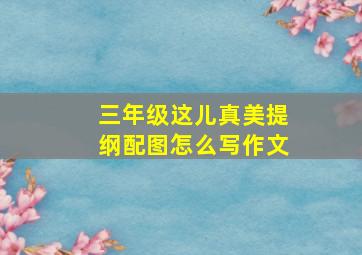 三年级这儿真美提纲配图怎么写作文